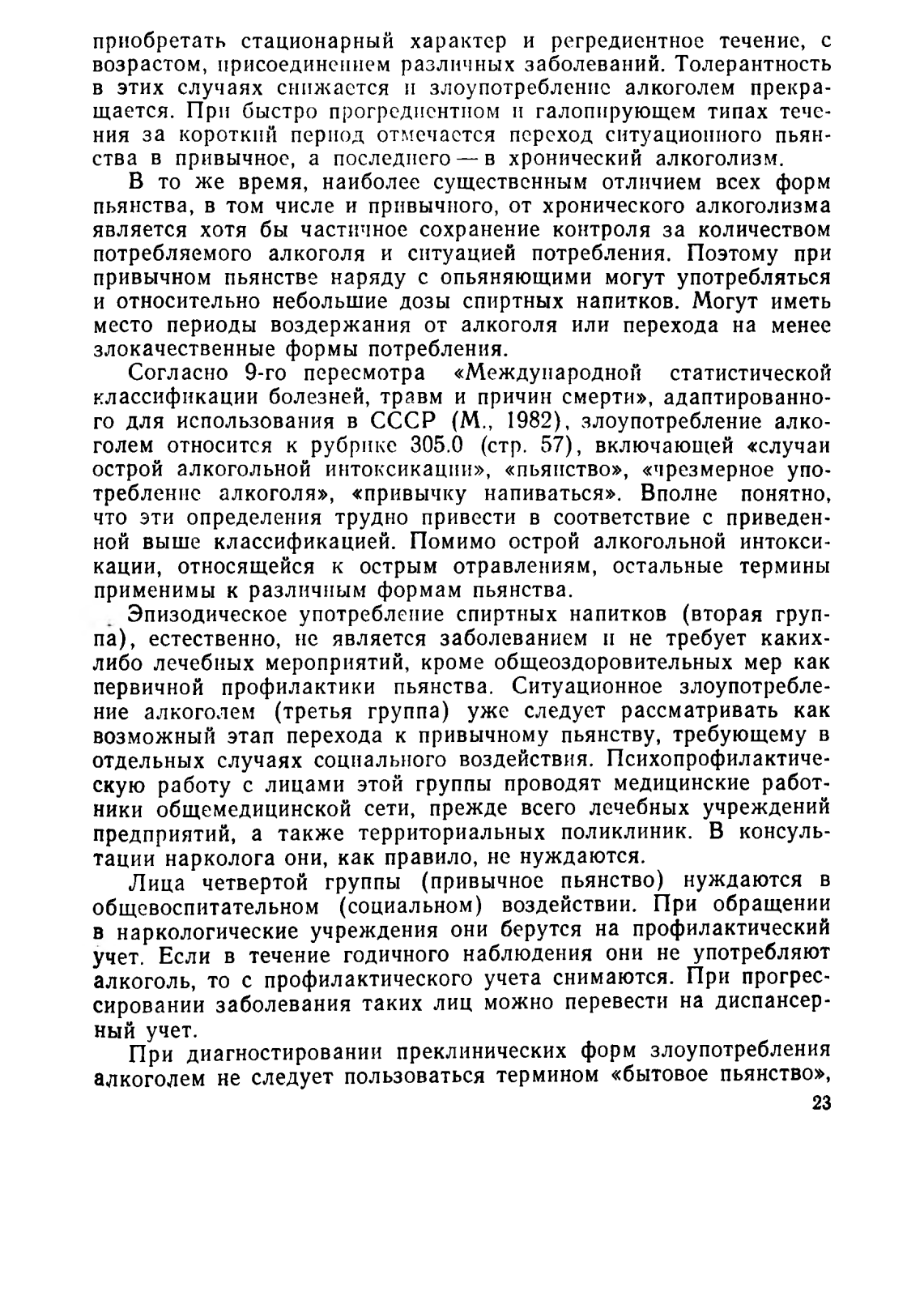 приобретать стационарный характер и регредиентное течение, с возрастом, присоединением различных заболеваний. Толерантность в этих случаях снижается и злоупотребление алкоголем прекращается. При быстро прогредиентном и галопирующем типах течения за короткий период отмечается переход ситуационного пьянства в привычное, а последнего — в хронический алкоголизм.

В то же время, наиболее существенным отличием всех форм пьянства, в том числе и привычного, от хронического алкоголизма является хотя бы частичное сохранение контроля за количеством потребляемого алкоголя и ситуацией потребления. Поэтому при привычном пьянстве наряду с опьяняющими могут употребляться и относительно небольшие дозы спиртных напитков. Могут иметь место периоды воздержания от алкоголя или перехода на менее злокачественные формы потребления.

Согласно 9-го пересмотра «Международной статистической классификации болезней, травм и причин смерти», адаптированного для использования в СССР (М., 1982), злоупотребление алкоголем относится к рубрике 305.0 (стр. 57), включающей «случаи острой алкогольной интоксикации», «пьянство», «чрезмерное употребление алкоголя», «привычку напиваться». Вполне понятно, что эти определения трудно привести в соответствие с приведенной выше классификацией. Помимо острой алкогольной интоксикации, относящейся к острым отравлениям, остальные термины применимы к различным формам пьянства.

Эпизодическое употребление спиртных напитков (вторая группа), естественно, не является заболеванием и не требует каких-либо лечебных мероприятий, кроме общеоздоровительных мер как первичной профилактики пьянства. Ситуационное злоупотребление алкоголем (третья группа) уже следует рассматривать как возможный этап перехода к привычному пьянству, требующему в отдельных случаях социального воздействия. Психопрофилактическую работу с лицами этой группы проводят медицинские работники общемедицинской сети, прежде всего лечебных учреждений предприятий, а также территориальных поликлиник. В консультации нарколога они, как правило, не нуждаются.

Лица четвертой группы (привычное пьянство) нуждаются в общевоспитательном (социальном) воздействии. При обращении в наркологические учреждения они берутся на профилактический учет. Если в течение годичного наблюдения они не употребляют алкоголь, то с профилактического учета снимаются. При прогрессировании заболевания таких лиц можно перевести на диспансерный учет.

При диагностировании преклинических форм злоупотребления алкоголем не следует пользоваться термином «бытовое пьянство»,

23